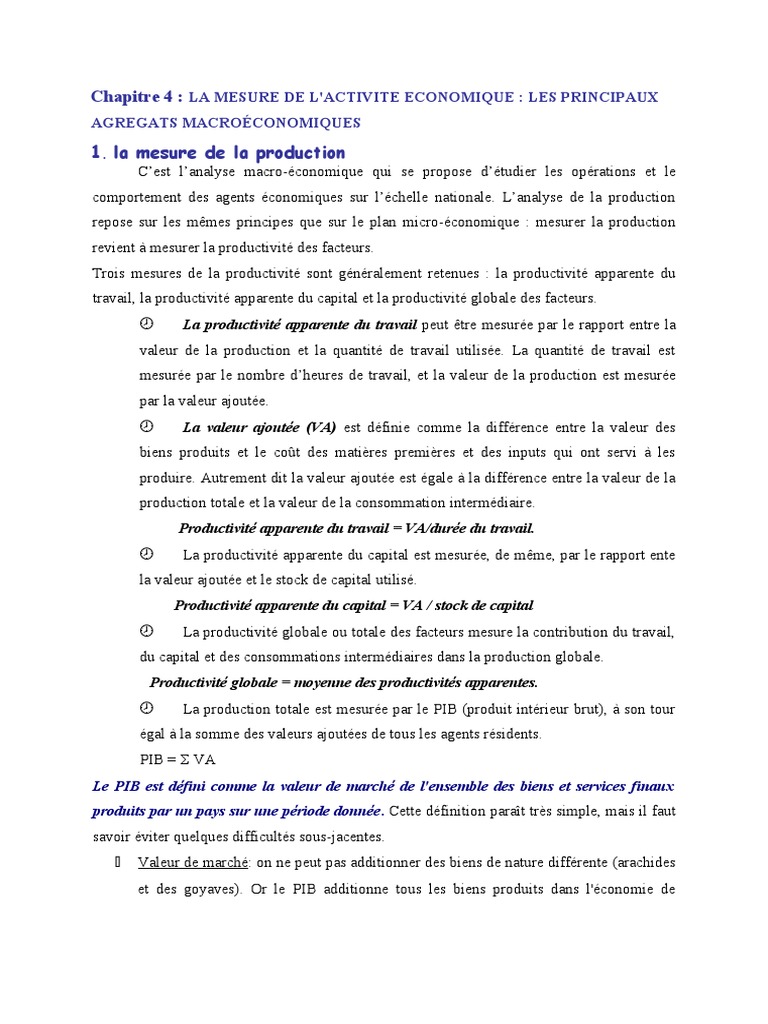 Chapitre 4 : LA MESURE DE L'ACTIVITE ECONOMIQUE : LES PRINCIPAUX AGREGATS MACROÉCONOMIQUES

1. la mesure de la production

C'est l'analyse macro-économique qui se propose d'étudier les opérations et le comportement des agents économiques sur l'échelle nationale. L'analyse de la production repose sur les mêmes principes que sur le plan micro-économique : mesurer la production revient à mesurer la productivité des facteurs.

Trois mesures de la productivité sont généralement retenues : la productivité apparente du travail, la productivité apparente du capital et la productivité globale des facteurs.

La productivité apparente du travail peut être mesurée par le rapport entre la valeur de la production et la quantité de travail utilisée. La quantité de travail est mesurée par le nombre d'heures de travail, et la valeur de la production est mesurée par la valeur ajoutée.

La valeur ajoutée (VA) est définie comme la différence entre la valeur des biens produits et le coût des matières premières et des inputs qui ont servi à les produire. Autrement dit la valeur ajoutée est égale à la différence entre la valeur de la production totale et la valeur de la consommation intermédiaire.

Productivité apparente du travail = VA/durée du travail.

La productivité apparente du capital est mesurée, de même, par le rapport ente la valeur ajoutée et le stock de capital utilisé.

Productivité apparente du capital = VA / stock de capital

La productivité globale ou totale des facteurs mesure la contribution du travail, du capital et des consommations intermédiaires dans la production globale.

Productivité globale = moyenne des productivités apparentes.

La production totale est mesurée par le PIB (produit intérieur brut), à son tour égal à la somme des valeurs ajoutées de tous les agents résidents.

PIB = $\Sigma$ VA

Le PIB est défini comme la valeur de marché de l'ensemble des biens et services finaux produits par un pays sur une période donnée. Cette définition paraît très simple, mais il faut savoir éviter quelques difficultés sous-jacentes.

Valeur de marché: on ne peut pas additionner des biens de nature différente (arachides et des goyaves). Or le PIB additionne tous les biens produits dans l'économie de